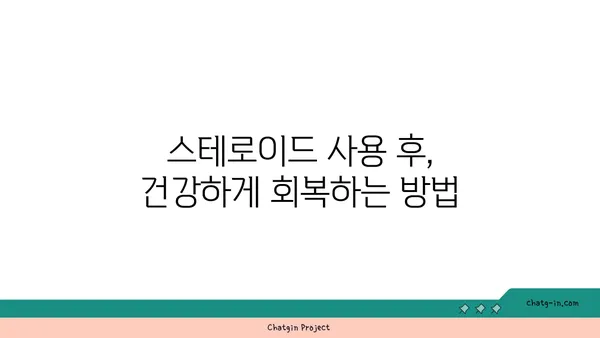 스테로이드 사용 후,
건강하게 회복하는 방법

chatg-in.com

Chatgin Project